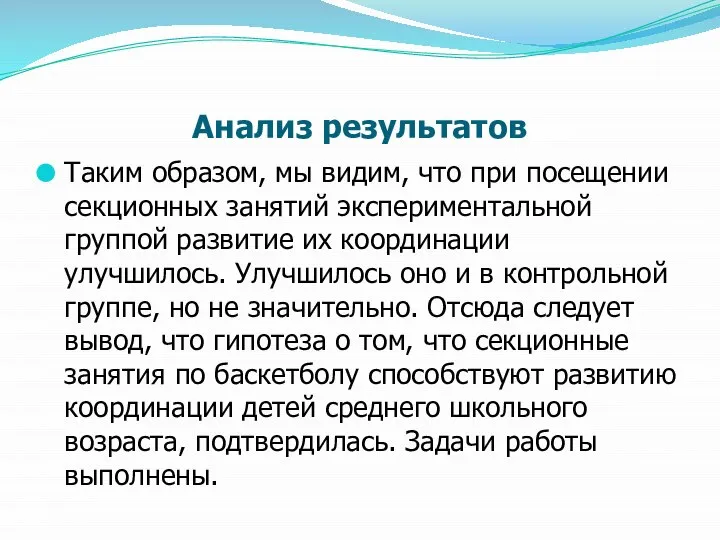 Анализ результатов

Таким образом, мы видим, что при посещении секционных занятий экспериментальной группой развитие их координации улучшилось. Улучшилось оно и в контрольной группе, но не значительно. Отсюда следует вывод, что гипотеза о том, что секционные занятия по баскетболу способствуют развитию координации детей среднего школьного возраста, подтвердилась. Задачи работы выполнены.